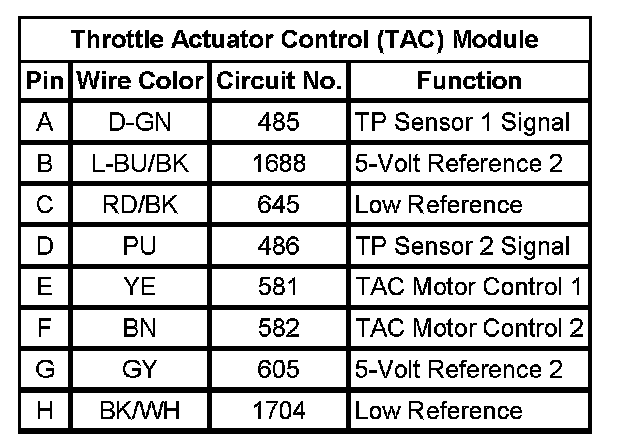 Throttle Actuator Control (TAC) Module

| Pin | Wire Color | Circuit No. | Function |
|---|---|---|---|
| A | D-GN | 485 | TP Sensor 1 Signal |
| B | L-BU/BK | 1688 | 5-Volt Reference 2 |
| C | RD/BK | 645 | Low Reference |
| D | PU | 486 | TP Sensor 2 Signal |
| E | YE | 581 | TAC Motor Control 1 |
| F | BN | 582 | TAC Motor Control 2 |
| G | GY | 605 | 5-Volt Reference 2 |
| H | BK/WH | 1704 | Low Reference |